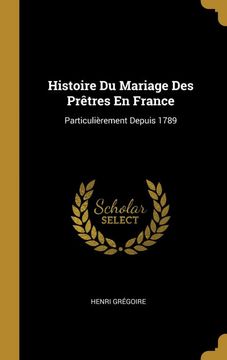 Histoire Du Mariage Des Prêtres En France

Particulièrement Depuis 1789

Scholar SELECT

HENRI GRÉGOIRE